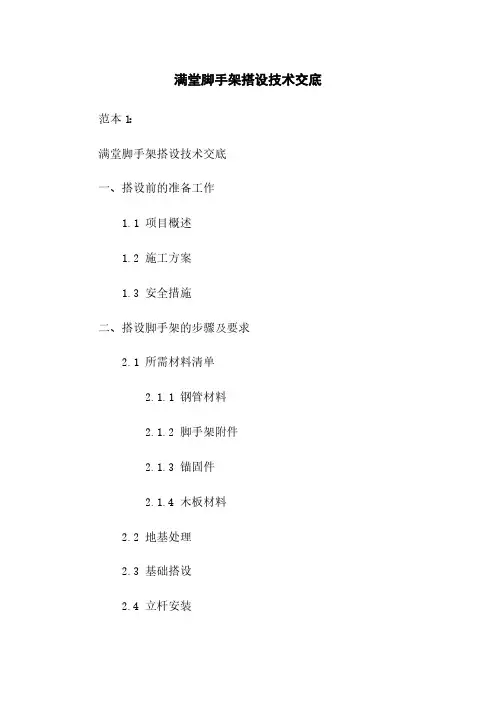 满堂脚手架搭设技术交底

范本 1:

满堂脚手架搭设技术交底

一、搭设前的准备工作

1.1 项目概述

1.2 施工方案

1.3 安全措施

二、搭设脚手架的步骤及要求

2.1 所需材料清单

2.1.1 钢管材料

2.1.2 脚手架附件

2.1.3 锚固件

2.1.4 木板材料

2.2 地基处理

2.3 基础搭设

2.4 立杆安装